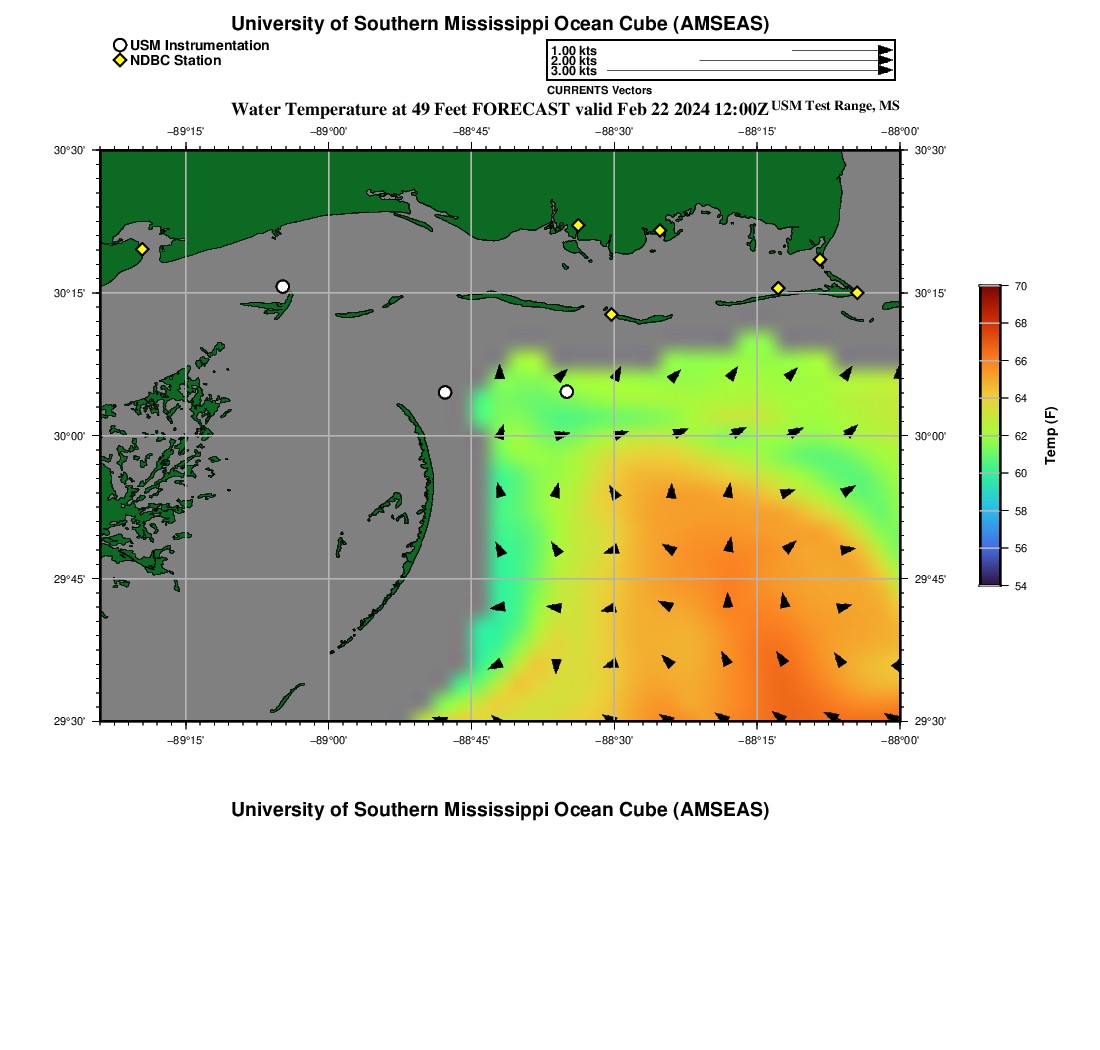 University of Southern Mississippi Ocean Cube (AMSEAS)

USM Instrumentation
NDBC Station

1.00 kts
2.00 kts
3.00 kts
CURRENTS Vectors

Water Temperature at 49 Feet FORECAST valid Feb 22 2024 12:00Z USM Test Range, MS

−89°15' −89°00' −88°45' −88°30' −88°15' −88°00'

30°30' 30°15' 30°00' 29°45' 29°30'

30°30' 30°15' 30°00' 29°45' 29°30'

−89°15' −89°00' −88°45' −88°30' −88°15' −88°00'

70 68 66 64 62 60 58 56 54
Temp (F)

University of Southern Mississippi Ocean Cube (AMSEAS)